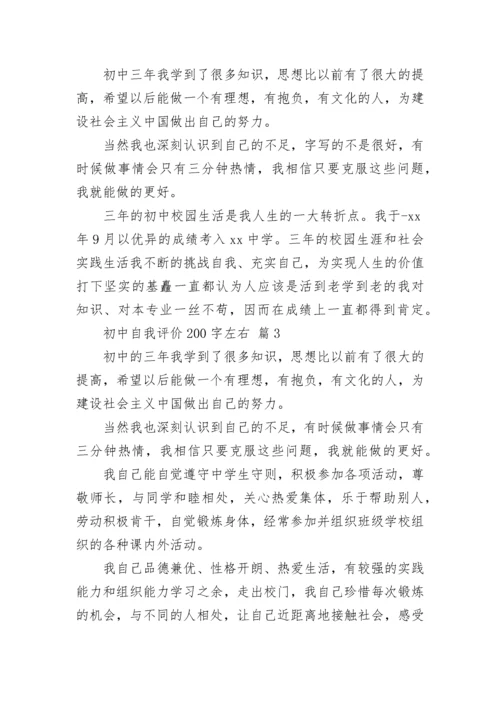 初中三年我学到了很多知识，思想比以前有了很大的提高，希望以后能做一个有理想，有抱负，有文化的人，为建设社会主义中国做出自己的努力。

当然我也深刻认识到自己的不足，字写的不是很好，有时候做事情会只有三分钟热情，我相信只要克服这些问题，我就能做的更好。

三年的初中校园生活是我人生的一大转折点。我于-xx年9月以优异的成绩考入xx中学。三年的校园生涯和社会实践生活我不断的挑战自我、充实自己，为实现人生的价值打下坚实的基矗一直都认为人应该是活到老学到老的我对知识、对本专业一丝不苟，因而在成绩上一直都得到肯定。

初中自我评价200字左右 篇3

初中的三年我学到了很多知识，思想比以前有了很大的提高，希望以后能做一个有理想，有抱负，有文化的人，为建设社会主义中国做出自己的努力。

当然我也深刻认识到自己的不足，有时候做事情会只有三分钟热情，我相信只要克服这些问题，我就能做的更好。

我自己能自觉遵守中学生守则，积极参加各项活动，尊敬师长，与同学和睦相处，关心热爱集体，乐于帮助别人，劳动积极肯干，自觉锻炼身体，经常参加并组织班级学校组织的各种课内外活动。

我自己品德兼优、性格开朗、热爱生活，有较强的实践能力和组织能力学习之余，走出校门，我自己珍惜每次锻炼的机会，与不同的人相处，让自己近距离地接触社会，感受